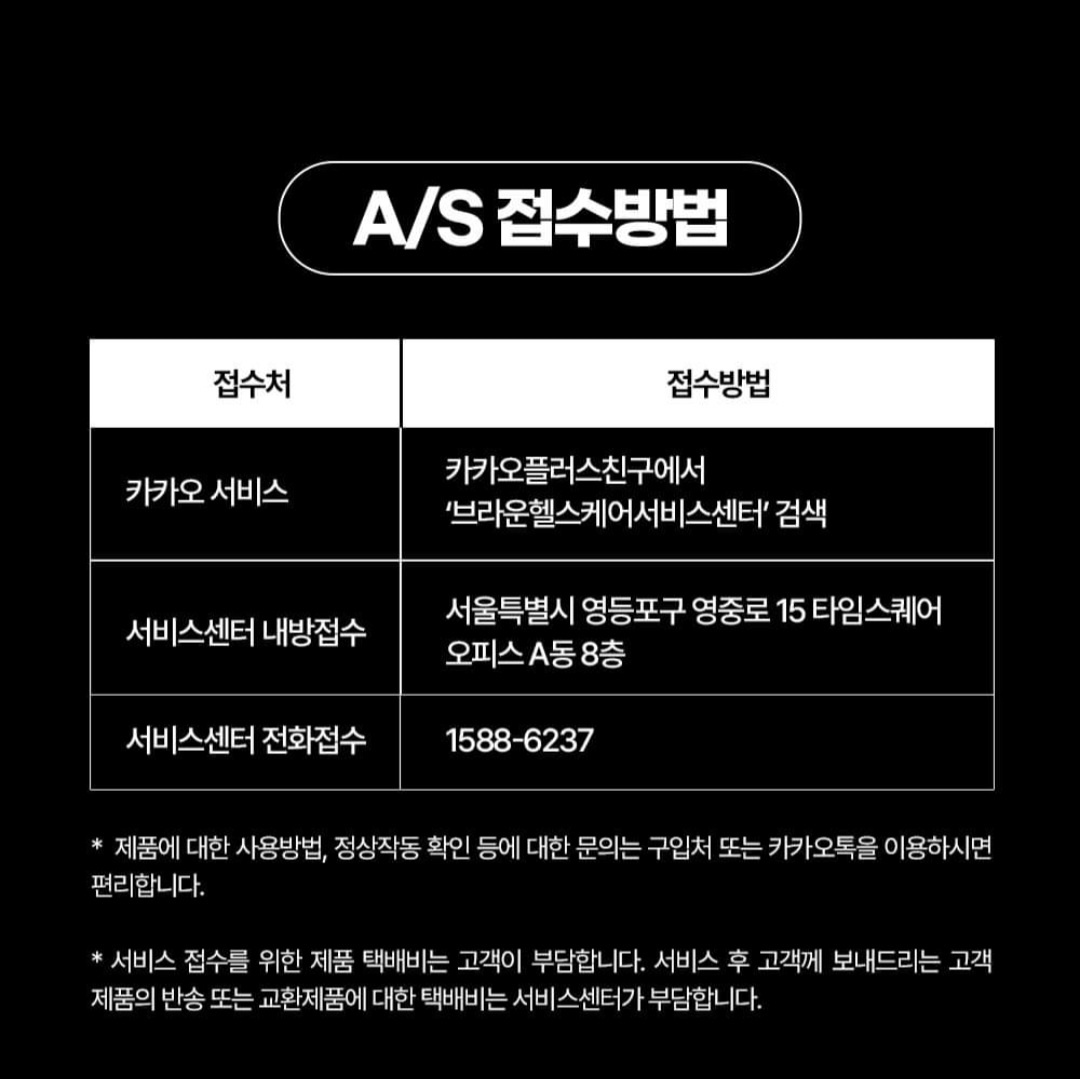 A/S 접수방법

| 접수처 | 접수방법 |
|---|---|
| 카카오 서비스 | 카카오플러스친구에서 '브라운헬스케어서비스센터' 검색 |
| 서비스센터 내방접수 | 서울특별시 영등포구 영중로 15 타임스퀘어 오피스 A동 8층 |
| 서비스센터 전화접수 | 1588-6237 |

* 제품에 대한 사용방법, 정상작동 확인 등에 대한 문의는 구입처 또는 카카오톡을 이용하시면 편리합니다.

* 서비스 접수를 위한 제품 택배비는 고객이 부담합니다. 서비스 후 고객께 보내드리는 고객 제품의 반송 또는 교환제품에 대한 택배비는 서비스센터가 부담합니다.